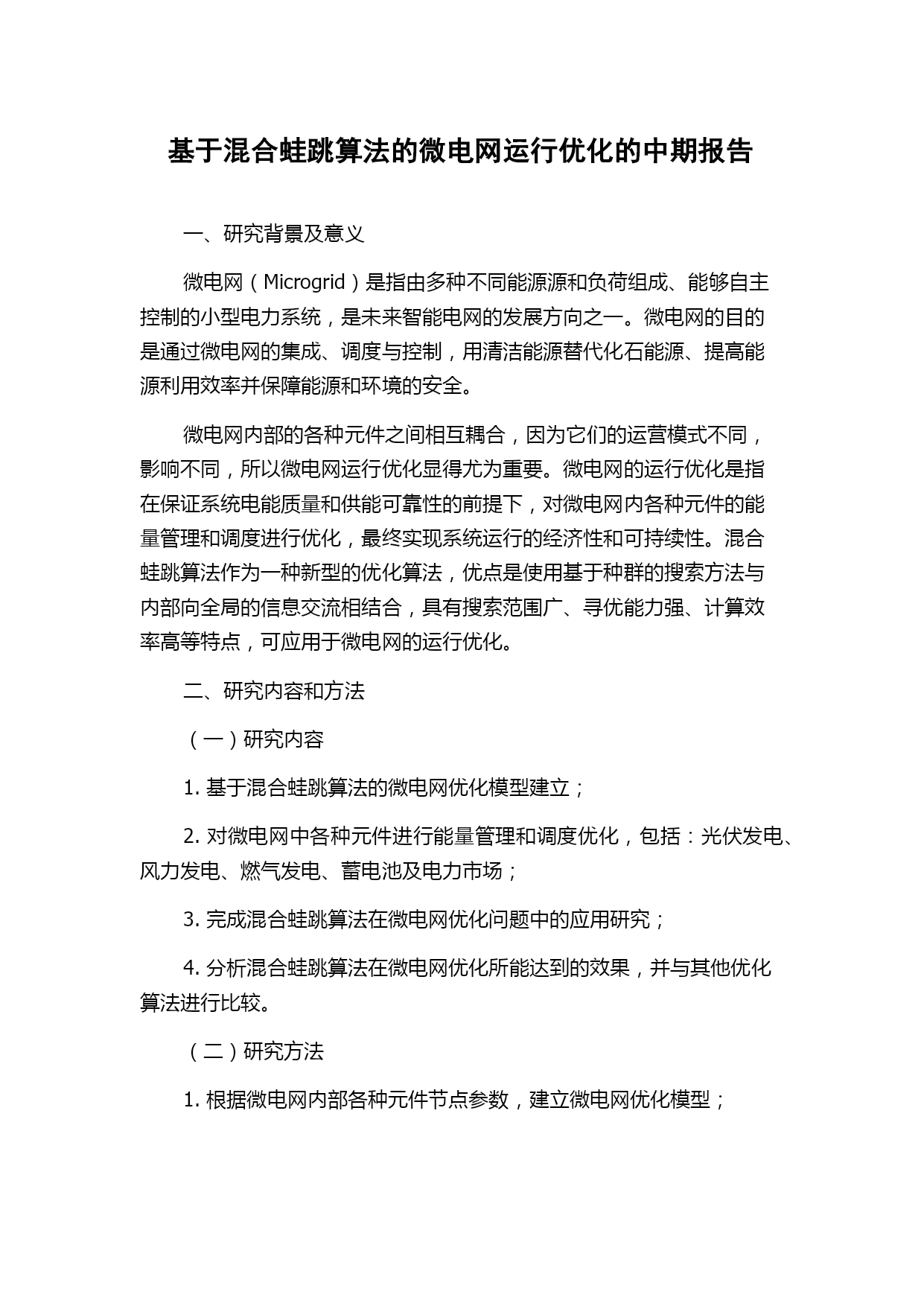 基于混合蛙跳算法的微电网运行优化的中期报告

一、研究背景及意义

微电网（Microgrid）是指由多种不同能源源和负荷组成、能够自主控制的小型电力系统，是未来智能电网的发展方向之一。微电网的目的是通过微电网的集成、调度与控制，用清洁能源替代化石能源、提高能源利用效率并保障能源和环境的安全。

微电网内部的各种元件之间相互耦合，因为它们的运营模式不同，影响不同，所以微电网运行优化显得尤为重要。微电网的运行优化是指在保证系统电能质量和供能可靠性的前提下，对微电网内各种元件的能量管理和调度进行优化，最终实现系统运行的经济性和可持续性。混合蛙跳算法作为一种新型的优化算法，优点是使用基于种群的搜索方法与内部向全局的信息交流相结合，具有搜索范围广、寻优能力强、计算效率高等特点，可应用于微电网的运行优化。

二、研究内容和方法

（一）研究内容

1. 基于混合蛙跳算法的微电网优化模型建立；

2. 对微电网中各种元件进行能量管理和调度优化，包括：光伏发电、风力发电、燃气发电、蓄电池及电力市场；

3. 完成混合蛙跳算法在微电网优化问题中的应用研究；

4. 分析混合蛙跳算法在微电网优化所能达到的效果，并与其他优化算法进行比较。

（二）研究方法

1. 根据微电网内部各种元件节点参数，建立微电网优化模型；